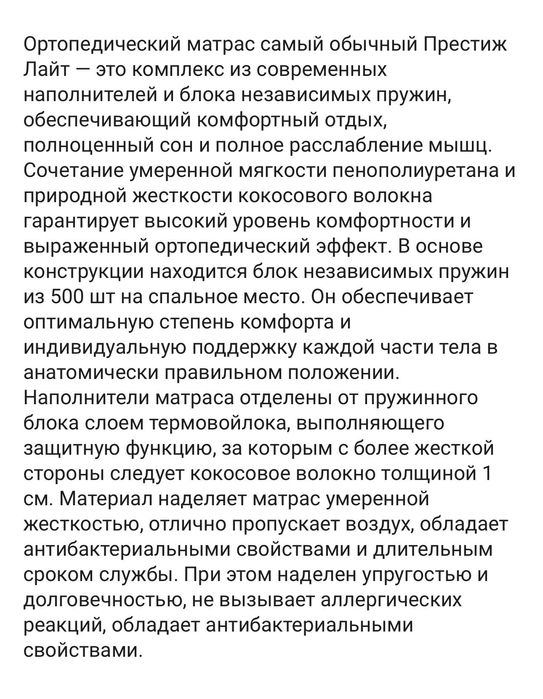 Ортопедический матрас самый обычный Престиж Лайт — это комплекс из современных наполнителей и блока независимых пружин, обеспечивающий комфортный отдых, полноценный сон и полное расслабление мышц. Сочетание умеренной мягкости пенополиуретана и природной жесткости кокосового волокна гарантирует высокий уровень комфортности и выраженный ортопедический эффект. В основе конструкции находится блок независимых пружин из 500 шт на спальное место. Он обеспечивает оптимальную степень комфорта и индивидуальную поддержку каждой части тела в анатомически правильном положении. Наполнители матраса отделены от пружинного блока слоем термовойлока, выполняющего защитную функцию, за которым с более жесткой стороны следует кокосовое волокно толщиной 1 см. Материал наделяет матрас умеренной жесткостью, отлично пропускает воздух, обладает антибактериальными свойствами и длительным сроком службы. При этом наделен упругостью и долговечностью, не вызывает аллергических реакций, обладает антибактериальными свойствами.